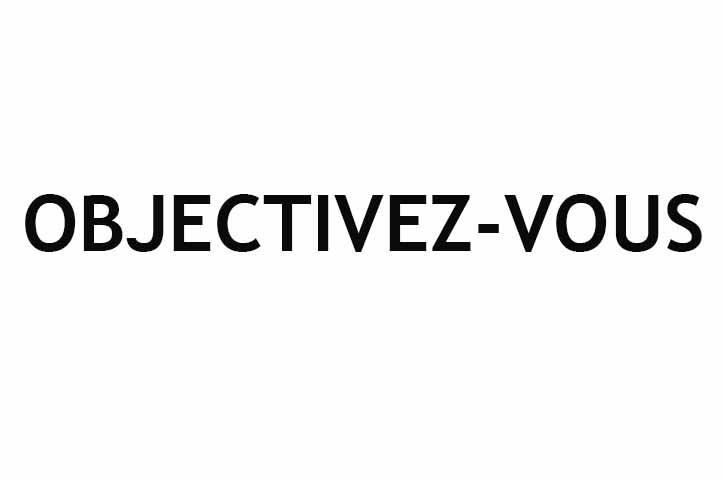 OBJECTIVEZ-VOUS